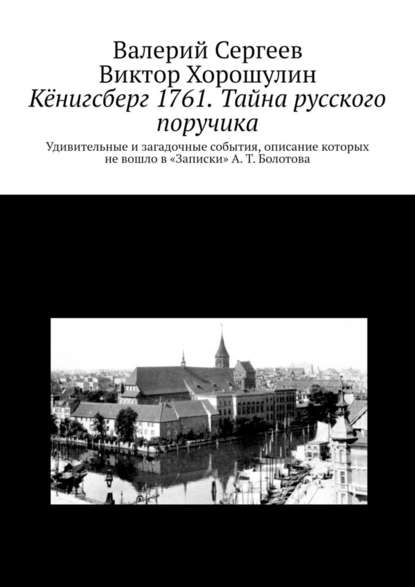 Валерий Сергеев
Виктор Хорошулин
Кёнигсберг 1761. Тайна русского поручика

Удивительные и загадочные события, описание которых не вошло в «Записки» А. Т. Болотова